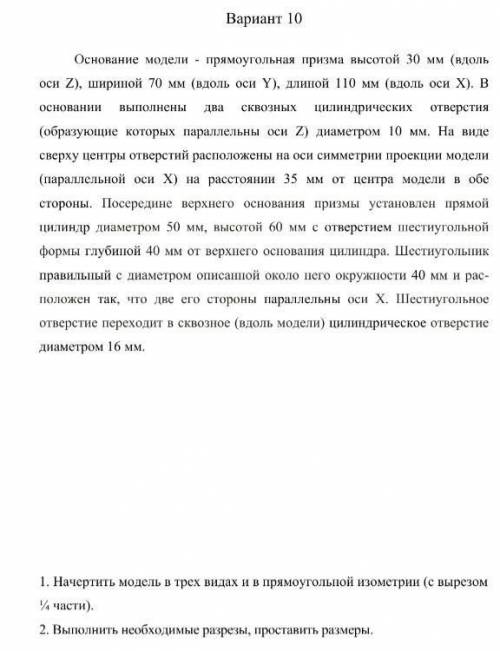 Вариант 10

Основание модели - прямоугольная призма высотой 30 мм (вдоль оси Z), шириной 70 мм (вдоль оси Y), длиной 110 мм (вдоль оси X). В основании выполнены два сквозных цилиндрических отверстия (образующие которых параллельны оси Z) диаметром 10 мм. На виде сверху центры отверстий расположены на оси симметрии проекции модели (параллельной оси X) на расстоянии 35 мм от центра модели в обе стороны. Посередине верхнего основания призмы установлен прямой цилиндр диаметром 50 мм, высотой 60 мм с отверстием шестиугольной формы глубиной 40 мм от верхнего основания цилиндра. Шестиугольник правильный с диаметром описанной около него окружности 40 мм и расположен так, что две его стороны параллельны оси X. Шестиугольное отверстие переходит в сквозное (вдоль модели) цилиндрическое отверстие диаметром 16 мм.

1. Начертить модель в трех видах и в прямоугольной изометрии (с вырезом ¼ части).

2. Выполнить необходимые разрезы, проставить размеры.